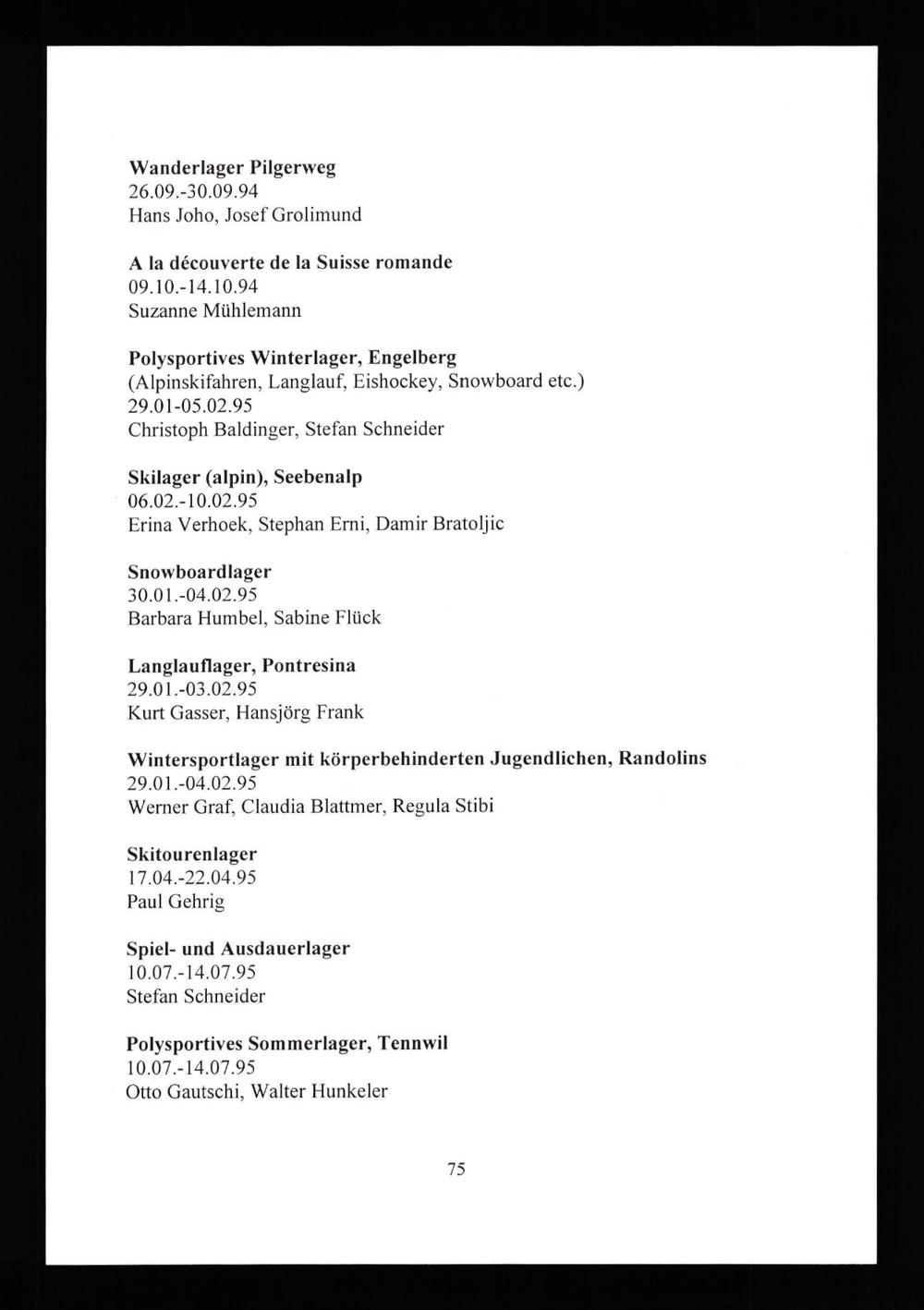 Wanderlager Pilgerweg
26.09.-30.09.94
Hans Joho, Josef Grolimund

A la découverte de la Suisse romande
09.10.-14.10.94
Suzanne Mühlemann

Polysportives Winterlager, Engelberg
(Alpinskifahren, Langlauf, Eishockey, Snowboard etc.)
29.01-05.02.95
Christoph Baldinger, Stefan Schneider

Skilager (alpin), Seebenalp
06.02.-10.02.95
Erina Verhoek, Stephan Erni, Damir Bratoljic

Snowboardlager
30.01.-04.02.95
Barbara Humbel, Sabine Flück

Langlauflager, Pontresina
29.01.-03.02.95
Kurt Gasser, Hansjörg Frank

Wintersportlager mit körperbehinderten Jugendlichen, Randolins
29.01.-04.02.95
Werner Graf, Claudia Blattmer, Regula Stibi

Skitourenlager
17.04.-22.04.95
Paul Gehrig

Spiel- und Ausdauerlager
10.07.-14.07.95
Stefan Schneider

Polysportives Sommerlager, Tennwil
10.07.-14.07.95
Otto Gautschi, Walter Hunkeler

75